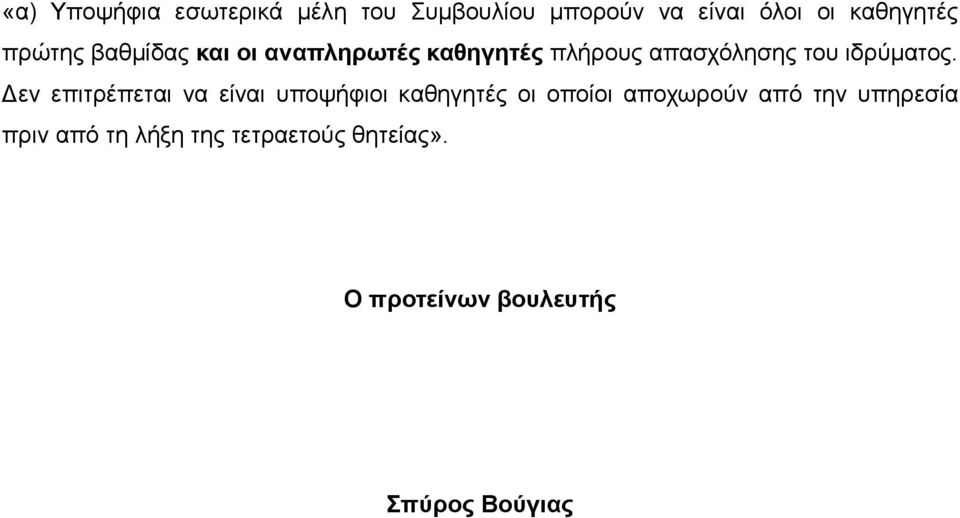 «α) Υποψήφια εσωτερικά μέλη του Συμβουλίου μπορούν να είναι όλοι οι καθηγητές πρώτης βαθμίδας και οι αναπληρωτές καθηγητές πλήρους απασχόλησης του ιδρύματος. Δεν επιτρέπεται να είναι υποψήφιοι καθηγητές οι οποίοι αποχωρούν από την υπηρεσία πριν από τη λήξη της τετραετούς θητείας».

Ο προτείνων βουλευτής

Σπύρος Βούγιας